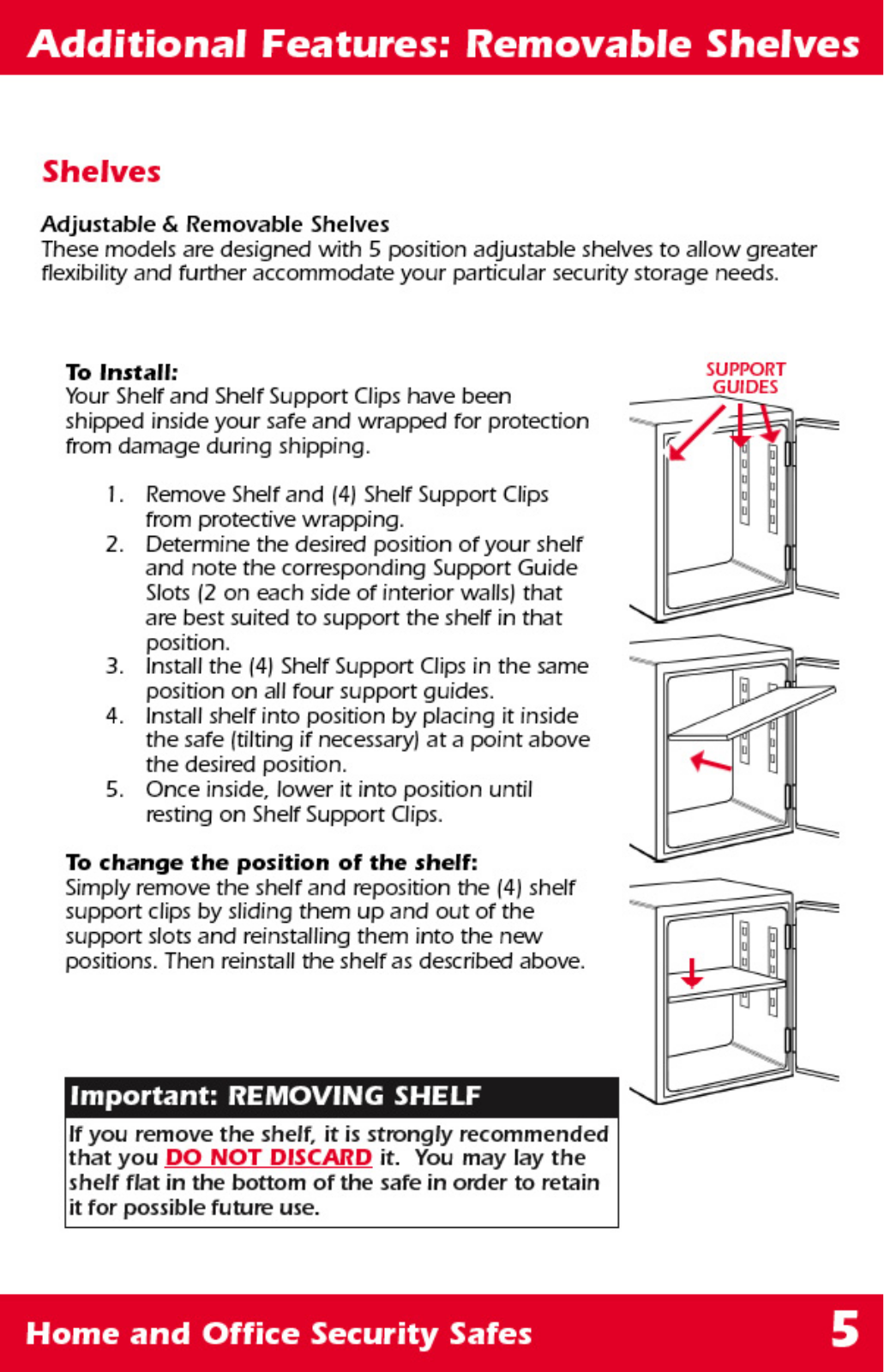 Additional Features: Removable Shelves

Shelves

Adjustable & Removable Shelves
These models are designed with 5 position adjustable shelves to allow greater flexibility and further accommodate your particular security storage needs.

To Install:
Your Shelf and Shelf Support Clips have been shipped inside your safe and wrapped for protection from damage during shipping.

1. Remove Shelf and (4) Shelf Support Clips from protective wrapping.
2. Determine the desired position of your shelf and note the corresponding Support Guide Slots (2 on each side of interior walls) that are best suited to support the shelf in that position.
3. Install the (4) Shelf Support Clips in the same position on all four support guides.
4. Install shelf into position by placing it inside the safe (tilting if necessary) at a point above the desired position.
5. Once inside, lower it into position until resting on Shelf Support Clips.

To change the position of the shelf:
Simply remove the shelf and reposition the (4) shelf support clips by sliding them up and out of the support slots and reinstalling them into the new positions. Then reinstall the shelf as described above.

SUPPORT GUIDES

Important: REMOVING SHELF
If you remove the shelf, it is strongly recommended that you DO NOT DISCARD it. You may lay the shelf flat in the bottom of the safe in order to retain it for possible future use.

Home and Office Security Safes 5